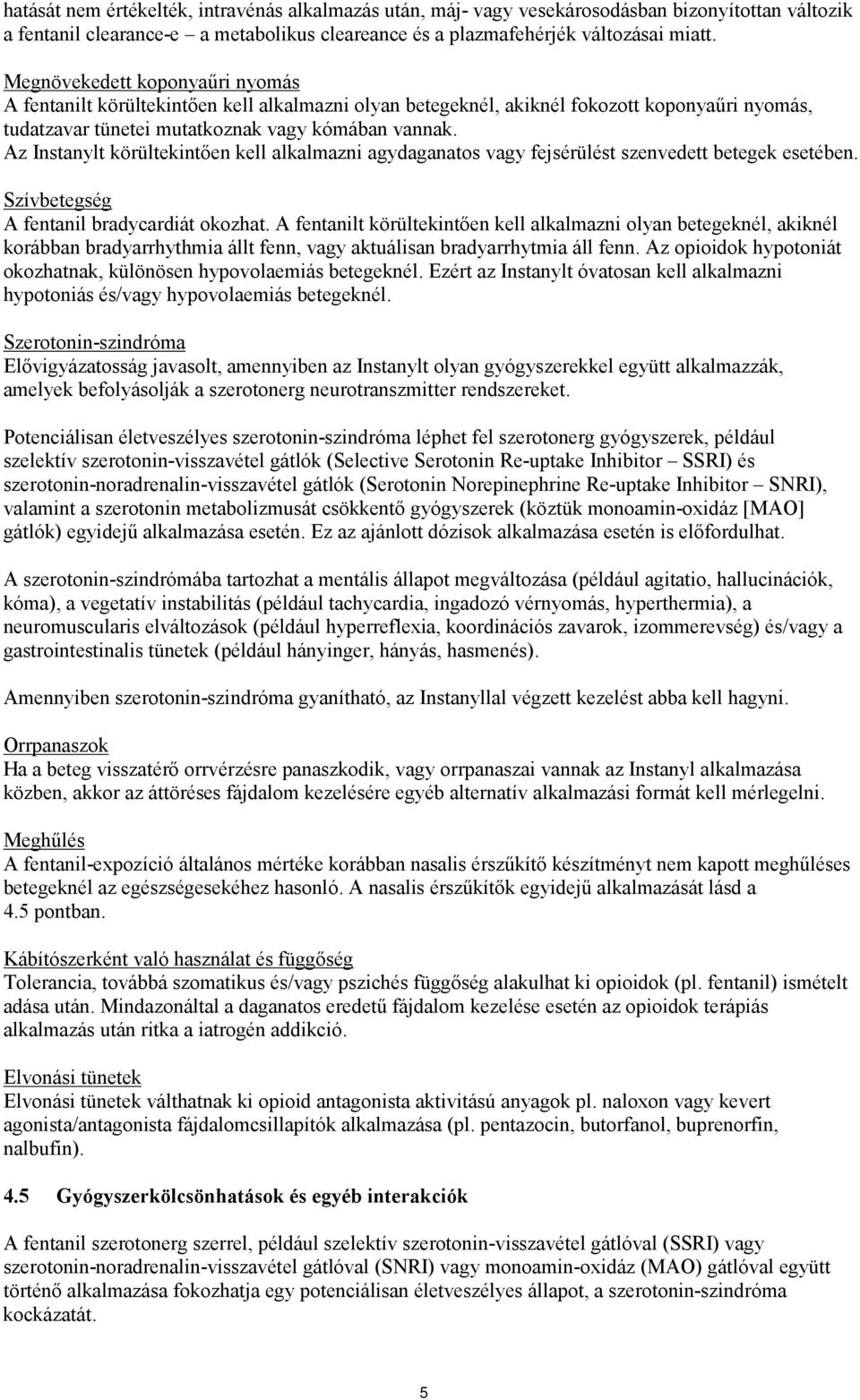 hatását nem értékelték, intravénás alkalmazás után, máj- vagy vesekárosodásban bizonyítottan változik a fentanil clearance-e – a metabolikus cleareance és a plazmafehérjék változásai miatt.

Megnövekedett koponyaűri nyomás
A fentanilt körültekintően kell alkalmazni olyan betegeknél, akiknél fokozott koponyaűri nyomás, tudatzavar tünetei mutatkoznak vagy kómában vannak. Az Instanylt körültekintően kell alkalmazni agydaganatos vagy fejsérülést szenvedett betegek esetében.

Szívbetegség
A fentanil bradycardiát okozhat. A fentanilt körültekintően kell alkalmazni olyan betegeknél, akiknél korábban bradyarrhythmia állt fenn, vagy aktuálisan bradyarrhytmia áll fenn. Az opioidok hypotoniát okozhatnak, különösen hypovolaemiás betegeknél. Ezért az Instanylt óvatosan kell alkalmazni hypotoniás és/vagy hypovolaemiás betegeknél.

Szerotonin-szindróma
Elővigyázatosság javasolt, amennyiben az Instanylt olyan gyógyszerekkel együtt alkalmazzák, amelyek befolyásolják a szerotonerg neurotranszmitter rendszereket.

Potenciálisan életveszélyes szerotonin-szindróma léphet fel szerotonerg gyógyszerek, például szelektív szerotonin-visszavétel gátlók (Selective Serotonin Re-uptake Inhibitor – SSRI) és szerotonin-noradrenalin-visszavétel gátlók (Serotonin Norepinephrine Re-uptake Inhibitor – SNRI), valamint a szerotonin metabolizmusát csökkentő gyógyszerek (köztük monoamin-oxidáz [MAO] gátlók) egyidejű alkalmazása esetén. Ez az ajánlott dózisok alkalmazása esetén is előfordulhat.

A szerotonin-szindrómába tartozhat a mentális állapot megváltozása (például agitatio, hallucinációk, kóma), a vegetatív instabilitás (például tachycardia, ingadozó vérnyomás, hyperthermia), a neuromuscularis elváltozások (például hyperreflexia, koordinációs zavarok, izommerevség) és/vagy a gastrointestinalis tünetek (például hányinger, hányás, hasmenés).

Amennyiben szerotonin-szindróma gyanítható, az Instanyllal végzett kezelést abba kell hagyni.

Orrpanaszok
Ha a beteg visszatérő orrvérzésre panaszkodik, vagy orrpanaszai vannak az Instanyl alkalmazása közben, akkor az áttöréses fájdalom kezelésére egyéb alternatív alkalmazási formát kell mérlegelni.

Meghűlés
A fentanil-expozíció általános mértéke korábban nasalis érszűkítő készítményt nem kapott meghűléses betegeknél az egészségesekéhez hasonló. A nasalis érszűkítők egyidejű alkalmazását lásd a 4.5 pontban.

Kábítószerként való használat és függőség
Tolerancia, továbbá szomatikus és/vagy pszichés függőség alakulhat ki opioidok (pl. fentanil) ismételt adása után. Mindazonáltal a daganatos eredetű fájdalom kezelése esetén az opioidok terápiás alkalmazás után ritka a iatrogén addikció.

Elvonási tünetek
Elvonási tünetek válthatnak ki opioid antagonista aktivitású anyagok pl. naloxon vagy kevert agonista/antagonista fájdalomcsillapítók alkalmazása (pl. pentazocin, butorfanol, buprenorfin, nalbufin).

4.5 Gyógyszerkölcsönhatások és egyéb interakciók

A fentanil szerotonerg szerrel, például szelektív szerotonin-visszavétel gátlóval (SSRI) vagy szerotonin-noradrenalin-visszavétel gátlóval (SNRI) vagy monoamin-oxidáz (MAO) gátlóval együtt történő alkalmazása fokozhatja egy potenciálisan életveszélyes állapot, a szerotonin-szindróma kockázatát.

5